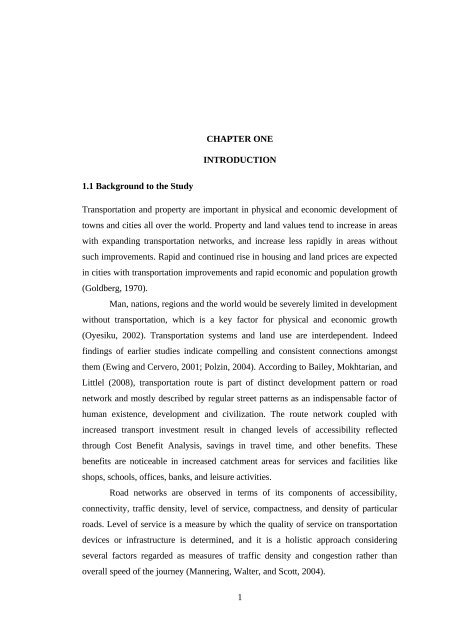 CHAPTER ONE

INTRODUCTION

1.1 Background to the Study

Transportation and property are important in physical and economic development of towns and cities all over the world. Property and land values tend to increase in areas with expanding transportation networks, and increase less rapidly in areas without such improvements. Rapid and continued rise in housing and land prices are expected in cities with transportation improvements and rapid economic and population growth (Goldberg, 1970).

Man, nations, regions and the world would be severely limited in development without transportation, which is a key factor for physical and economic growth (Oyesiku, 2002). Transportation systems and land use are interdependent. Indeed findings of earlier studies indicate compelling and consistent connections amongst them (Ewing and Cervero, 2001; Polzin, 2004). According to Bailey, Mokhtarian, and Littlel (2008), transportation route is part of distinct development pattern or road network and mostly described by regular street patterns as an indispensable factor of human existence, development and civilization. The route network coupled with increased transport investment result in changed levels of accessibility reflected through Cost Benefit Analysis, savings in travel time, and other benefits. These benefits are noticeable in increased catchment areas for services and facilities like shops, schools, offices, banks, and leisure activities.

Road networks are observed in terms of its components of accessibility, connectivity, traffic density, level of service, compactness, and density of particular roads. Level of service is a measure by which the quality of service on transportation devices or infrastructure is determined, and it is a holistic approach considering several factors regarded as measures of traffic density and congestion rather than overall speed of the journey (Mannering, Walter, and Scott, 2004).

1